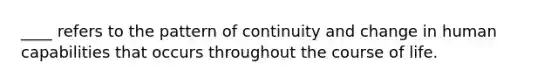 ____ refers to the pattern of continuity and change in human capabilities that occurs throughout the course of life.